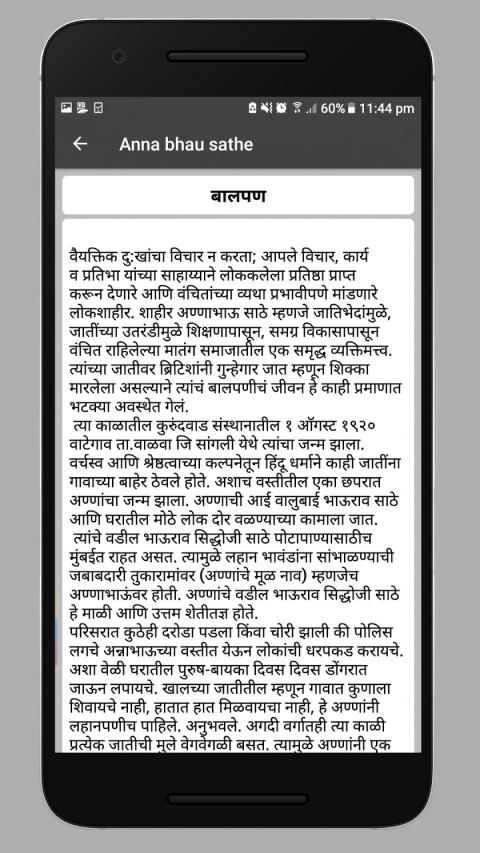 60% 11:44 pm

Anna bhau sathe

बालपण

वैयक्तिक दु:खांचा विचार न करता; आपले विचार, कार्य व प्रतिभा यांच्या साहाय्याने लोककलेला प्रतिष्ठा प्राप्त करून देणारे आणि वंचितांच्या व्यथा प्रभावीपणे मांडणारे लोकशाहीर. शाहीर अण्णाभाऊ साठे म्हणजे जातिभेदांमुळे, जातींच्या उतरंडीमुळे शिक्षणापासून, समग्र विकासापासून वंचित राहिलेल्या मातंग समाजातील एक समृद्ध व्यक्तिमत्त्व. त्यांच्या जातीवर ब्रिटिशांनी गुन्हेगार जात म्हणून शिक्का मारलेला असल्याने त्यांचं बालपणीचं जीवन हे काही प्रमाणात भटक्या अवस्थेत गेलं.
त्या काळातील कुरुंदवाड संस्थानातील १ ऑगस्ट १९२० वाटेगाव ता.वाळवा जि सांगली येथे त्यांचा जन्म झाला. वर्चस्व आणि श्रेष्ठत्वाच्या कल्पनेतून हिंदू धर्माने काही जातींना गावाच्या बाहेर ठेवले होते. अशाच वस्तीतील एका छपरात अण्णांचा जन्म झाला. अण्णाची आई वालुबाई भाऊराव साठे आणि घरातील मोठे लोक दोर वळण्याच्या कामाला जात.
त्यांचे वडील भाऊराव सिद्धोजी साठे पोटापाण्यासाठीच मुंबईत राहत असत. त्यामुळे लहान भावंडांना सांभाळण्याची जबाबदारी तुकारामांवर (अण्णांचे मूळ नाव) म्हणजेच अण्णाभाऊंवर होती. अण्णांचे वडील भाऊराव सिद्धोजी साठे हे माळी आणि उत्तम शेतीतज्ञ होते.
परिसरात कुठेही दरोडा पडला किंवा चोरी झाली की पोलिस लगचे अन्नाभाऊच्या वस्तीत येऊन लोकांची धरपकड करायचे. अशा वेळी घरातील पुरुष-बायका दिवस दिवस डोंगरात जाऊन लपायचे. खालच्या जातीतील म्हणून गावात कुणाला शिवायचे नाही, हातात हात मिळवायचा नाही, हे अण्णांनी लहानपणीच पाहिले. अनुभवले. अगदी वर्गातही त्या काळी प्रत्येक जातीची मुले वेगवेगळी बसत. त्यामुळे अण्णांनी एक